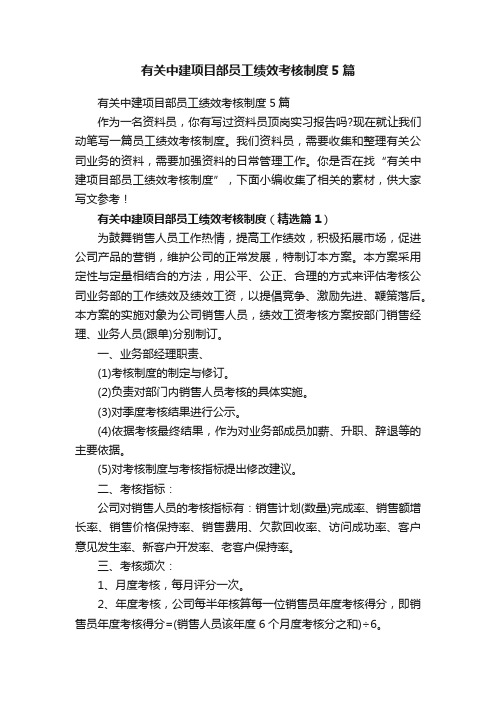 有关中建项目部员工绩效考核制度5篇

有关中建项目部员工绩效考核制度5篇

作为一名资料员，你有写过资料员顶岗实习报告吗?现在就让我们动笔写一篇员工绩效考核制度。我们资料员，需要收集和整理有关公司业务的资料，需要加强资料的日常管理工作。你是否在找“有关中建项目部员工绩效考核制度”，下面小编收集了相关的素材，供大家写文参考！

有关中建项目部员工绩效考核制度（精选篇1）

为鼓舞销售人员工作热情，提高工作绩效，积极拓展市场，促进公司产品的营销，维护公司的正常发展，特制订本方案。本方案采用定性与定量相结合的方法，用公平、公正、合理的方式来评估考核公司业务部的工作绩效及绩效工资，以提倡竞争、激励先进、鞭策落后。本方案的实施对象为公司销售人员，绩效工资考核方案按部门销售经理、业务人员(跟单)分别制订。

一、业务部经理职责、

(1)考核制度的制定与修订。

(2)负责对部门内销售人员考核的具体实施。

(3)对季度考核结果进行公示。

(4)依据考核最终结果，作为对业务部成员加薪、升职、辞退等的主要依据。

(5)对考核制度与考核指标提出修改建议。

二、考核指标：

公司对销售人员的考核指标有：销售计划(数量)完成率、销售额增长率、销售价格保持率、销售费用、欠款回收率、访问成功率、客户意见发生率、新客户开发率、老客户保持率。

三、考核频次：

1、月度考核，每月评分一次。

2、年度考核，公司每半年核算每一位销售员年度考核得分，即销售员年度考核得分=(销售人员该年度6个月度考核分之和)÷6。